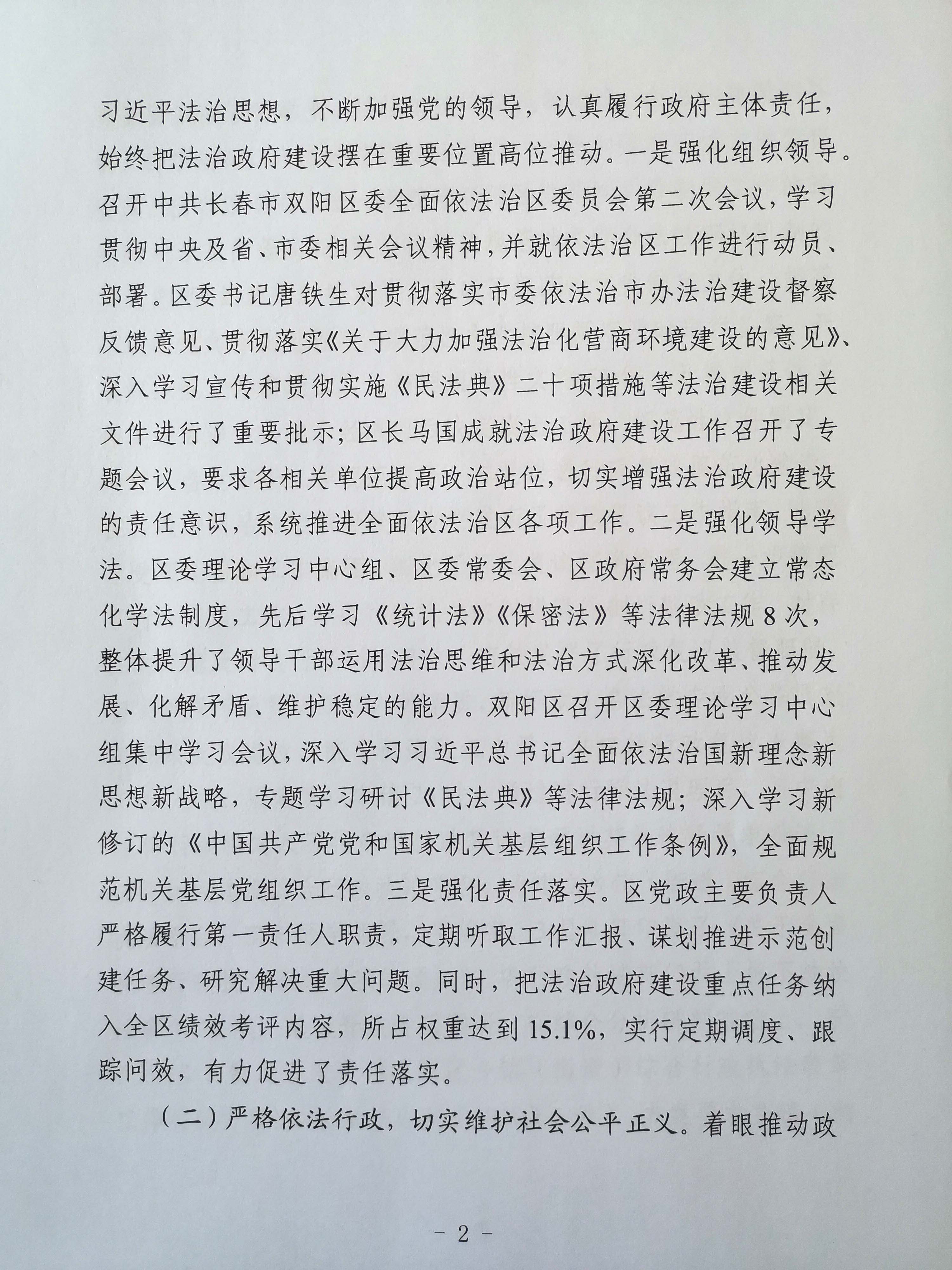 习近平法治思想，不断加强党的领导，认真履行政府主体责任，始终把法治政府建设摆在重要位置高位推动。一是强化组织领导。召开中共长春市双阳区委全面依法治区委员会第二次会议，学习贯彻中央及省、市委相关会议精神，并就依法治区工作进行动员、部署。区委书记唐铁生对贯彻落实市委依法治市办法治建设督察反馈意见、贯彻落实《关于大力加强法治化营商环境建设的意见》、深入学习宣传和贯彻实施《民法典》二十项措施等法治建设相关文件进行了重要批示；区长马国成就法治政府建设工作召开了专题会议，要求各相关单位提高政治站位，切实增强法治政府建设的责任意识，系统推进全面依法治区各项工作。二是强化领导学法。区委理论学习中心组、区委常委会、区政府常务会建立常态化学法制度，先后学习《统计法》《保密法》等法律法规8次，整体提升了领导干部运用法治思维和法治方式深化改革、推动发展、化解矛盾、维护稳定的能力。双阳区召开区委理论学习中心组集中学习会议，深入学习习近平总书记全面依法治国新理念新思想新战略，专题学习研讨《民法典》等法律法规；深入学习新修订的《中国共产党党和国家机关基层组织工作条例》，全面规范机关基层党组织工作。三是强化责任落实。区党政主要负责人严格履行第一责任人职责，定期听取工作汇报、谋划推进示范创建任务、研究解决重大问题。同时，把法治政府建设重点任务纳入全区绩效考评内容，所占权重达到15.1%，实行定期调度、跟踪问效，有力促进了责任落实。

（二）严格依法行政，切实维护社会公平正义。着眼推动政

- 2 -